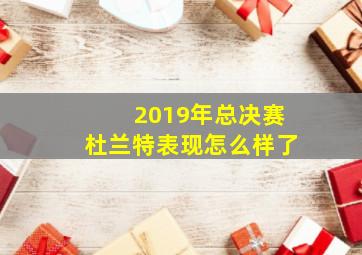 2019年总决赛
杜兰特表现怎么样了